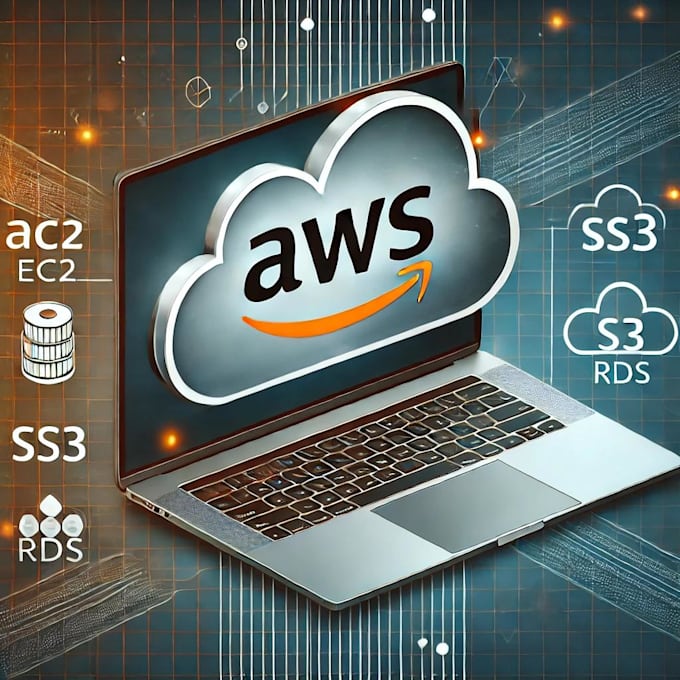 ac2
EC2

SS3

RDS

aws

SS3

S3
RDS